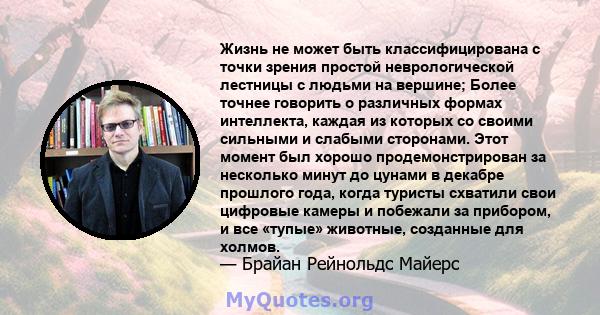 Жизнь не может быть классифицирована с точки зрения простой неврологической лестницы с людьми на вершине; Более точнее говорить о различных формах интеллекта, каждая из которых со своими сильными и слабыми сторонами. Этот момент был хорошо продемонстрирован за несколько минут до цунами в декабре прошлого года, когда туристы схватили свои цифровые камеры и побежали за прибором, и все «тупые» животные, созданные для холмов.
— Брайан Рейнольдс Майерс

MyQuotes.org